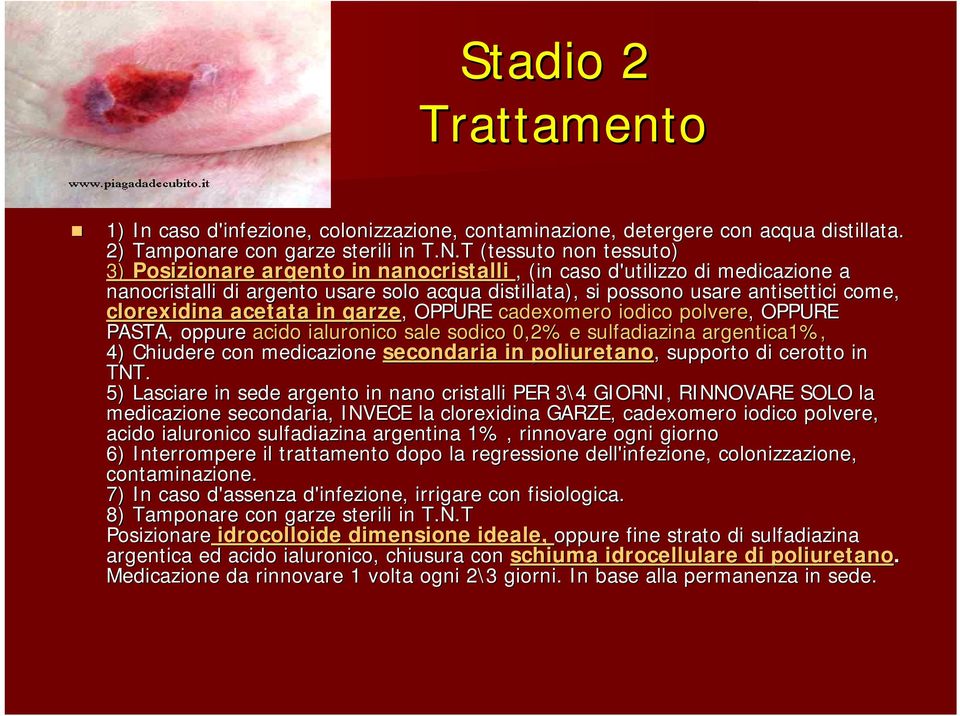 www.piagadadecubito.it

Stadio 2
Trattamento

1) In caso d'infezione, colonizzazione, contaminazione, detergere con acqua distillata.
2) Tamponare con garze sterili in T.N.T (tessuto non tessuto)
3) Posizionare argento in nanocristalli , (in caso d'utilizzo di medicazione a nanocristalli di argento usare solo acqua distillata), si possono usare antisettici come, clorexidina acetata in garze, OPPURE cadexomero iodico polvere, OPPURE PASTA, oppure acido ialuronico sale sodico 0,2% e sulfadiazina argentica1%,
4) Chiudere con medicazione secondaria in poliuretano, supporto di cerotto in TNT.
5) Lasciare in sede argento in nano cristalli PER 3\4 GIORNI, RINNOVARE SOLO la medicazione secondaria, INVECE la clorexidina GARZE, cadexomero iodico polvere, acido ialuronico sulfadiazina argentina 1% , rinnovare ogni giorno
6) Interrompere il trattamento dopo la regressione dell'infezione, colonizzazione, contaminazione.
7) In caso d'assenza d'infezione, irrigare con fisiologica.
8) Tamponare con garze sterili in T.N.T
Posizionare idrocolloide dimensione ideale, oppure fine strato di sulfadiazina argentica ed acido ialuronico, chiusura con schiuma idrocellulare di poliuretano. Medicazione da rinnovare 1 volta ogni 2\3 giorni. In base alla permanenza in sede.